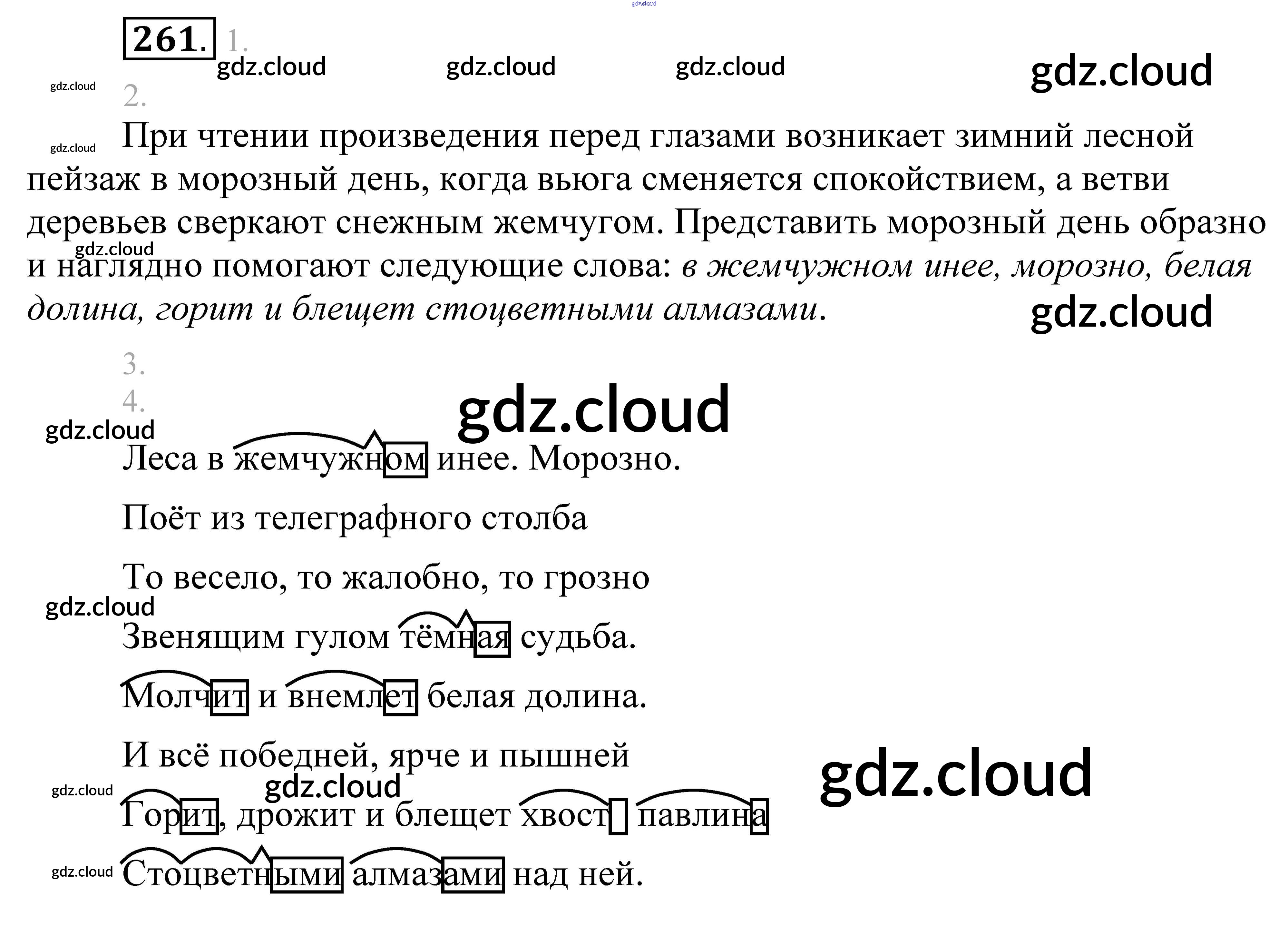 261. 1.

2.

При чтении произведения перед глазами возникает зимний лесной пейзаж в морозный день, когда вьюга сменяется спокойствием, а ветви деревьев сверкают снежным жемчугом. Представить морозный день образно и наглядно помогают следующие слова: в жемчужном инее, морозно, белая долина, горит и блещет стоцветными алмазами.

3.

4.

Леса в жемчужном инее. Морозно.

Поёт из телеграфного столба

То весело, то жалобно, то грозно

Звенящим гулом тёмная судьба.

Молчит и внемлет белая долина.

И всё победней, ярче и пышней

Горит, дрожит и блещет хвост павлина

Стоцветными алмазами над ней.

gdz.cloud